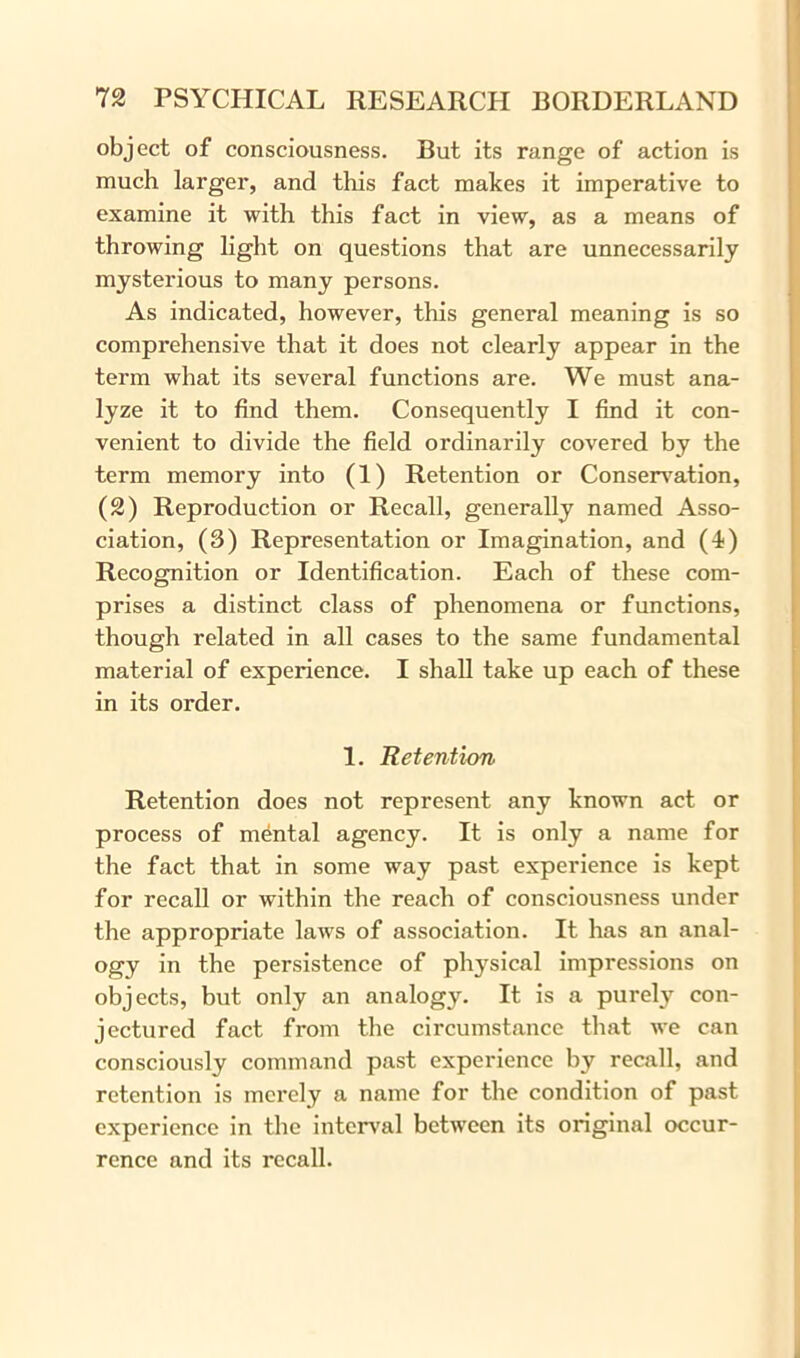 72 PSYCHICAL RESEARCH BORDERLAND

object of consciousness. But its range of action is much larger, and this fact makes it imperative to examine it with this fact in view, as a means of throwing light on questions that are unnecessarily mysterious to many persons.

As indicated, however, this general meaning is so comprehensive that it does not clearly appear in the term what its several functions are. We must analyze it to find them. Consequently I find it convenient to divide the field ordinarily covered by the term memory into (1) Retention or Conservation, (2) Reproduction or Recall, generally named Association, (3) Representation or Imagination, and (4) Recognition or Identification. Each of these comprises a distinct class of phenomena or functions, though related in all cases to the same fundamental material of experience. I shall take up each of these in its order.

1. Retention

Retention does not represent any known act or process of mental agency. It is only a name for the fact that in some way past experience is kept for recall or within the reach of consciousness under the appropriate laws of association. It has an analogy in the persistence of physical impressions on objects, but only an analogy. It is a purely conjectured fact from the circumstance that we can consciously command past experience by recall, and retention is merely a name for the condition of past experience in the interval between its original occurrence and its recall.